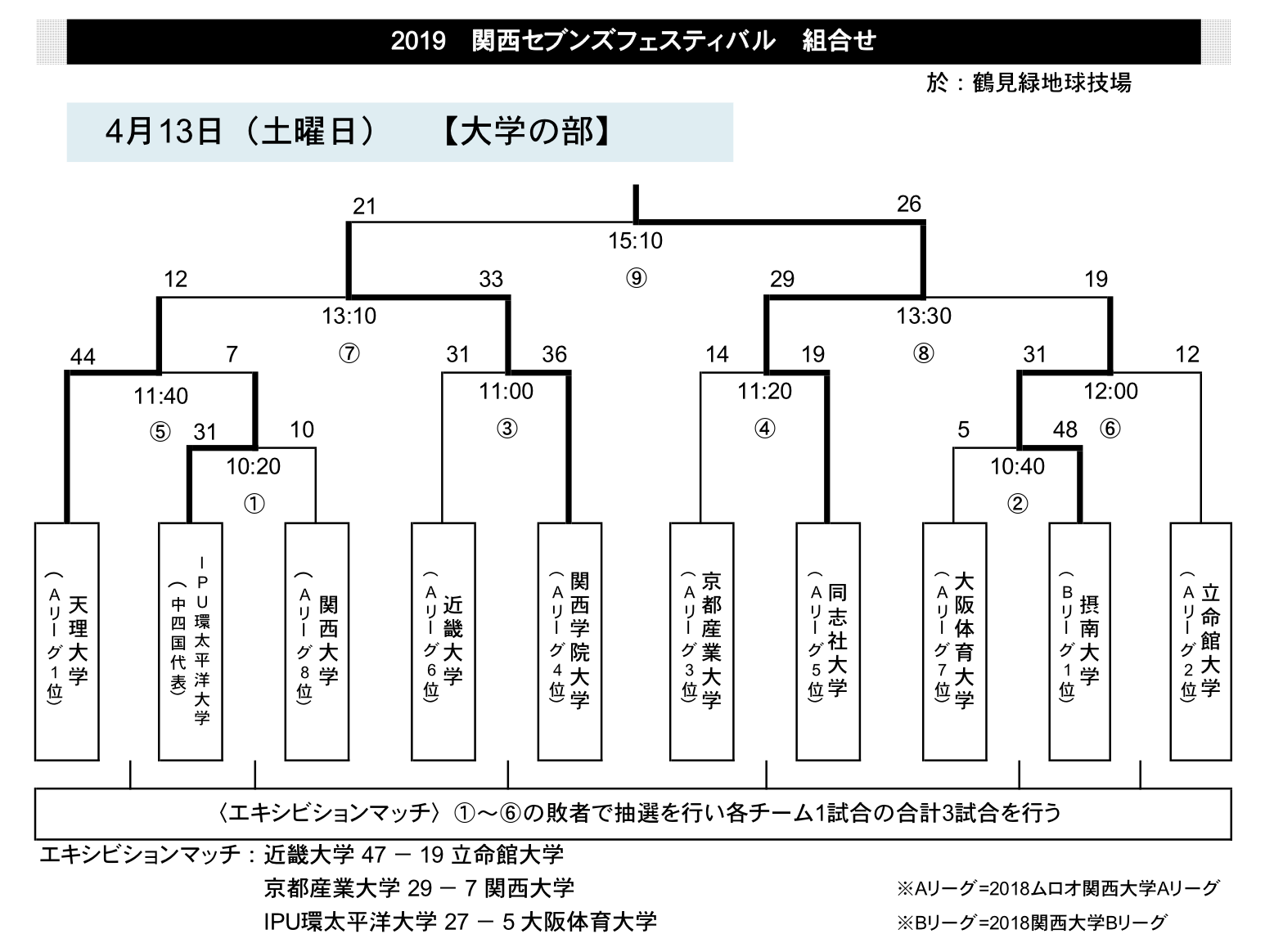 2019　関西セブンズフェスティバル　組合せ

於：鶴見緑地球技場

4月13日（土曜日）　【大学の部】

21

26

15:10

⑨

12

33

29

19

13:10

13:30

⑦

⑧

44

7

31

36

14

19

31

12

11:40

11:00

11:20

12:00

⑤

31

10

③

④

5

48

⑥

10:20

10:40

①

②

天理大学（Aリーグ1位）

IPU環太平洋大学（中四国代表）

関西大学（Aリーグ8位）

近畿大学（Aリーグ6位）

関西学院大学（Aリーグ4位）

京都産業大学（Aリーグ3位）

同志社大学（Aリーグ5位）

大阪体育大学（Aリーグ7位）

摂南大学（Bリーグ1位）

立命館大学（Aリーグ2位）

〈エキシビションマッチ〉①～⑥の敗者で抽選を行い各チーム1試合の合計3試合を行う

エキシビションマッチ：近畿大学 47 － 19 立命館大学

京都産業大学 29 － 7 関西大学

IPU環太平洋大学 27 － 5 大阪体育大学

※Aリーグ=2018ムロオ関西大学Aリーグ

※Bリーグ=2018関西大学Bリーグ